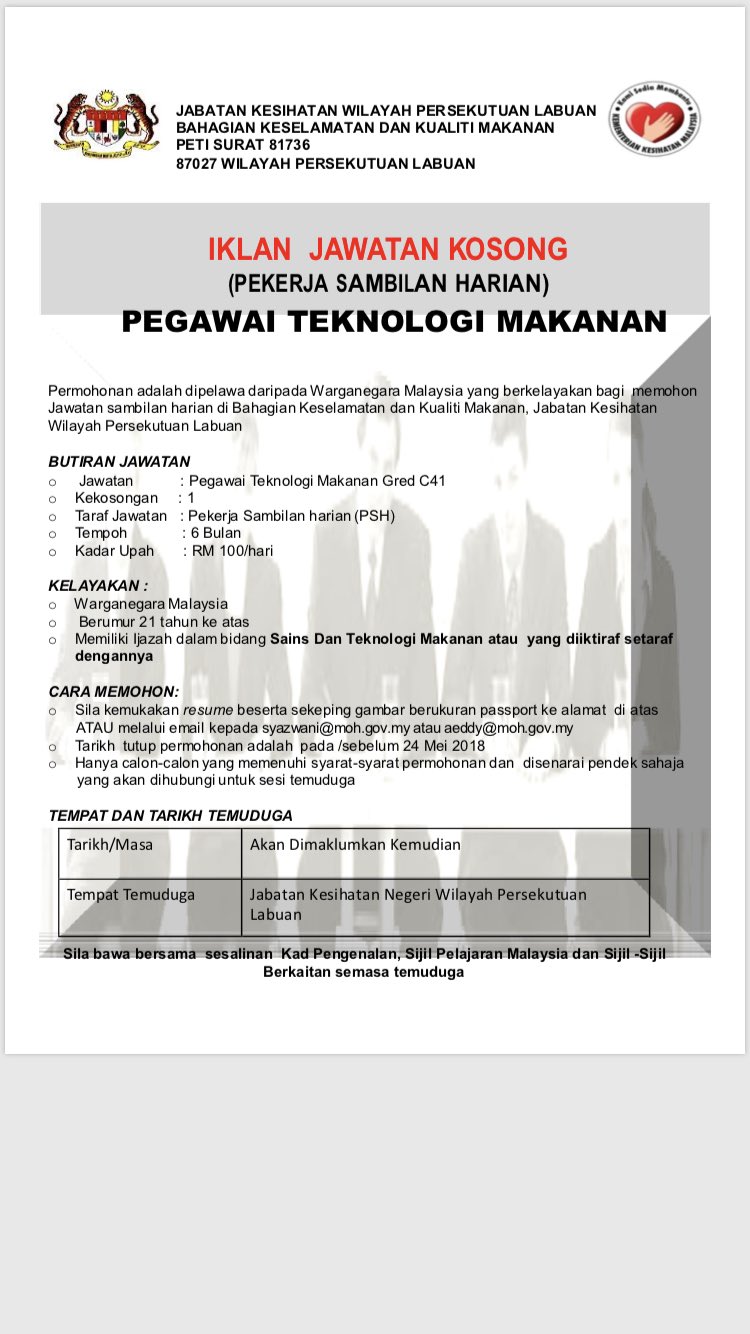 JABATAN KESIHATAN WILAYAH PERSEKUTUAN LABUAN
BAHAGIAN KESELAMATAN DAN KUALITI MAKANAN
PETI SURAT 81736
87027 WILAYAH PERSEKUTUAN LABUAN

Kami Sedia Membantu
KEMENTERIAN KESIHATAN MALAYSIA

IKLAN JAWATAN KOSONG
(PEKERJA SAMBILAN HARIAN)
PEGAWAI TEKNOLOGI MAKANAN

Permohonan adalah dipelawa daripada Warganegara Malaysia yang berkelayakan bagi memohon Jawatan sambilan harian di Bahagian Keselamatan dan Kualiti Makanan, Jabatan Kesihatan Wilayah Persekutuan Labuan

BUTIRAN JAWATAN
o Jawatan : Pegawai Teknologi Makanan Gred C41
o Kekosongan : 1
o Taraf Jawatan : Pekerja Sambilan harian (PSH)
o Tempoh : 6 Bulan
o Kadar Upah : RM 100/hari

KELAYAKAN :
o Warganegara Malaysia
o Berumur 21 tahun ke atas
o Memiliki Ijazah dalam bidang Sains Dan Teknologi Makanan atau yang diiktiraf setaraf dengannya

CARA MEMOHON:
o Sila kemukakan resume beserta sekeping gambar berukuran passport ke alamat di atas ATAU melalui email kepada syazwani@moh.gov.my atau aeddy@moh.gov.my
o Tarikh tutup permohonan adalah pada /sebelum 24 Mei 2018
o Hanya calon-calon yang memenuhi syarat-syarat permohonan dan disenarai pendek sahaja yang akan dihubungi untuk sesi temuduga

TEMPAT DAN TARIKH TEMUDUGA

| Tarikh/Masa | Akan Dimaklumkan Kemudian |
|---|---|
| Tempat Temuduga | Jabatan Kesihatan Negeri Wilayah Persekutuan Labuan |

Sila bawa bersama sesalinan Kad Pengenalan, Sijil Pelajaran Malaysia dan Sijil -Sijil Berkaitan semasa temuduga